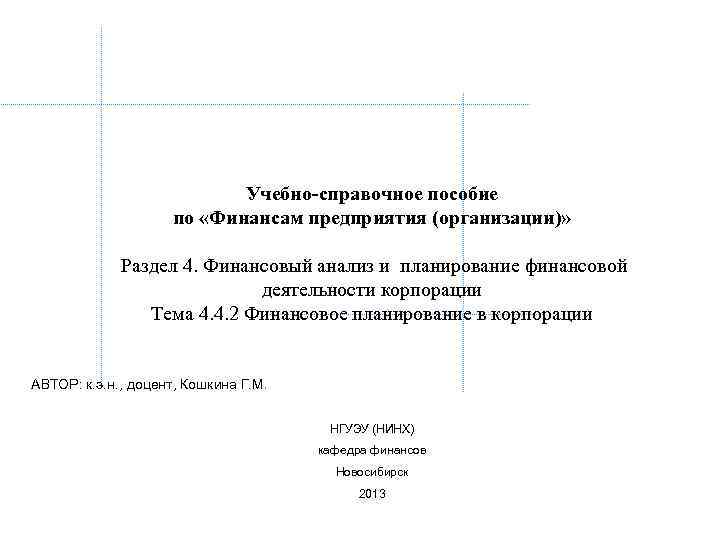 Учебно-справочное пособие
по «Финансам предприятия (организации)»

Раздел 4. Финансовый анализ и планирование финансовой деятельности корпорации
Тема 4.4.2 Финансовое планирование в корпорации

АВТОР: к.э.н., доцент, Кошкина Г.М.

НГУЭУ (НИНХ)
кафедра финансов
Новосибирск
2013